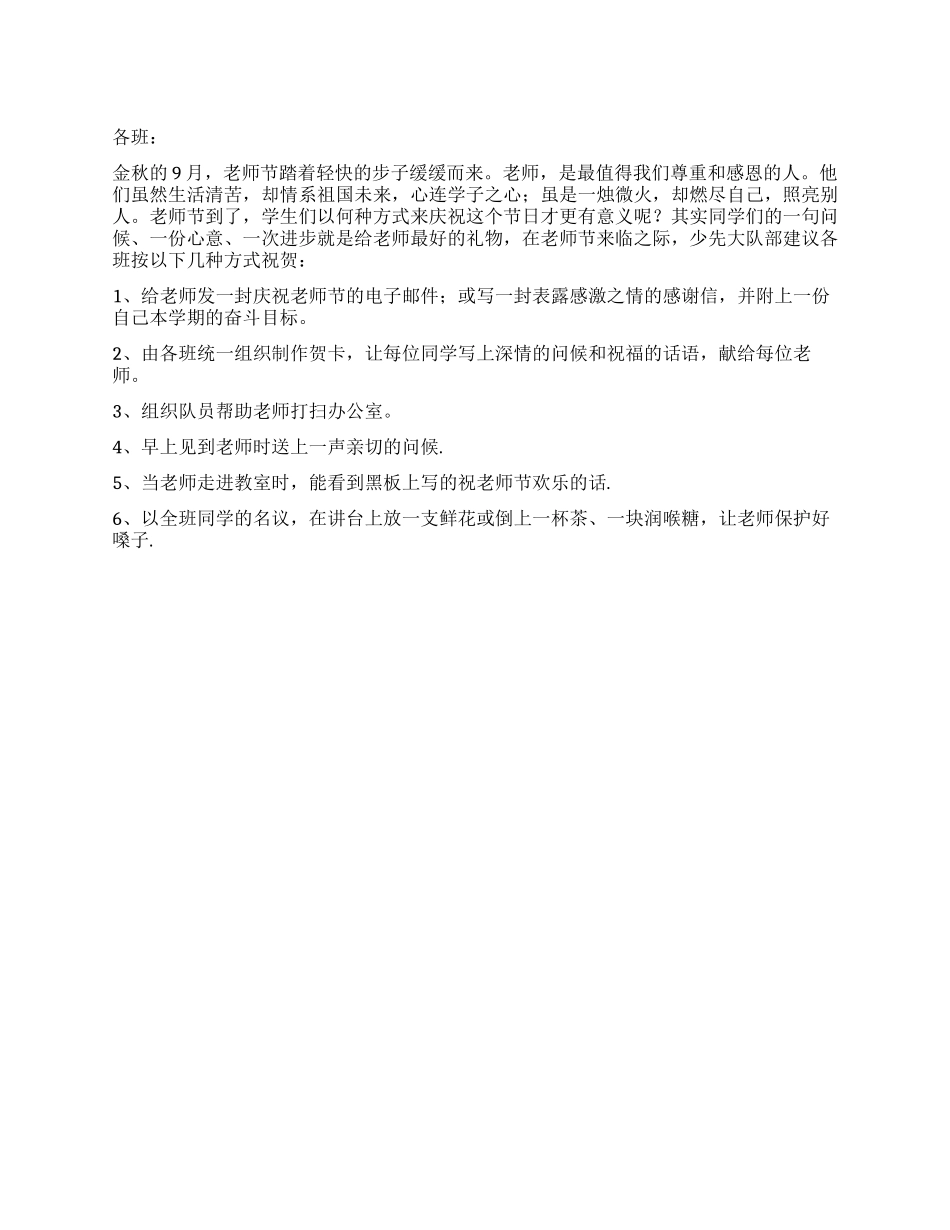 各班：

金秋的 9 月，老师节踏着轻快的步子缓缓而来。老师，是最值得我们尊重和感恩的人。他们虽然生活清苦，却情系祖国未来，心连学子之心；虽是一烛微火，却燃尽自己，照亮别人。老师节到了，学生们以何种方式来庆祝这个节日才更有意义呢？其实同学们的一句问候、一份心意、一次进步就是给老师最好的礼物，在老师节来临之际，少先大队部建议各班按以下几种方式祝贺：

1、给老师发一封庆祝老师节的电子邮件；或写一封表露感激之情的感谢信，并附上一份自己本学期的奋斗目标。

2、由各班统一组织制作贺卡，让每位同学写上深情的问候和祝福的话语，献给每位老师。

3、组织队员帮助老师打扫办公室。

4、早上见到老师时送上一声亲切的问候.

5、当老师走进教室时，能看到黑板上写的祝老师节欢乐的话.

6、以全班同学的名议，在讲台上放一支鲜花或倒上一杯茶、一块润喉糖，让老师保护好嗓子.